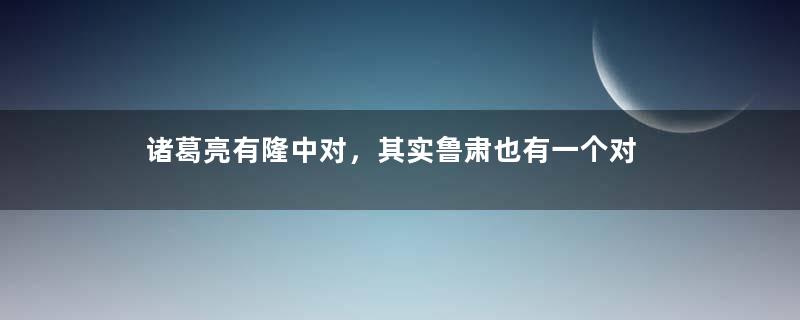 诸葛亮有隆中对，其实鲁肃也有一个对